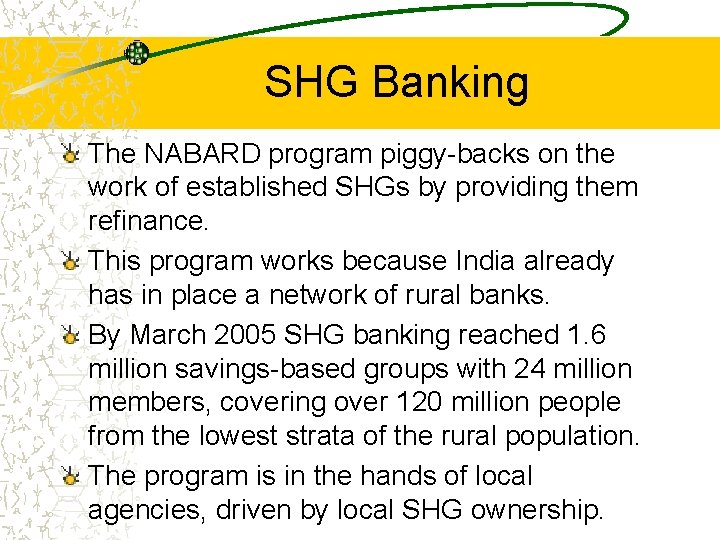 SHG Banking

The NABARD program piggy-backs on the work of established SHGs by providing them refinance.

This program works because India already has in place a network of rural banks.

By March 2005 SHG banking reached 1.6 million savings-based groups with 24 million members, covering over 120 million people from the lowest strata of the rural population.

The program is in the hands of local agencies, driven by local SHG ownership.